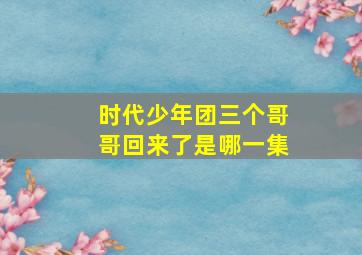 时代少年团三个哥哥回来了是哪一集